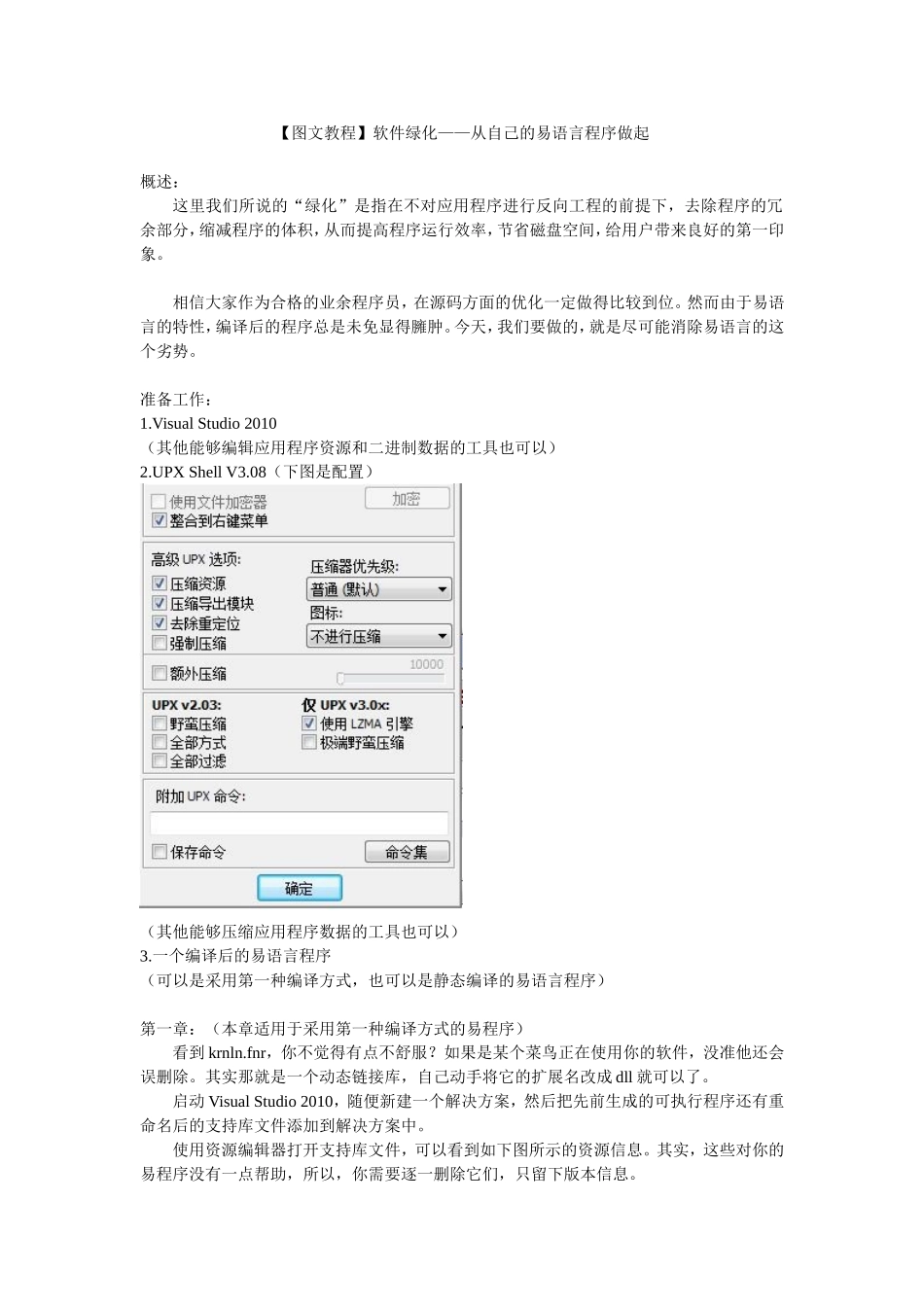 【图文教程】软件绿化——从自己的易语言程序做起

概述：

这里我们所说的“绿化”是指在不对应用程序进行反向工程的前提下，去除程序的冗余部分，缩减程序的体积，从而提高程序运行效率，节省磁盘空间，给用户带来良好的第一印象。

相信大家作为合格的业余程序员，在源码方面的优化一定做得比较到位。然而由于易语言的特性，编译后的程序总是未免显得臃肿。今天，我们要做的，就是尽可能消除易语言的这个劣势。

准备工作：
1.Visual Studio 2010
（其他能够编辑应用程序资源和二进制数据的工具也可以）
2.UPX Shell V3.08（下图是配置）

使用文件加密器
加密
整合到右键菜单
高级 UPX 选项:
压缩资源
压缩导出模块
去除重定位
强制压缩
压缩器优先级:
普通 (默认)
图标:
不进行压缩
额外压缩
10000
UPX v2.03:
野蛮压缩
全部方式
全部过滤
仅 UPX v3.0x:
使用 LZMA 引擎
极端野蛮压缩
附加 UPX 命令:
保存命令
命令集
确定

（其他能够压缩应用程序数据的工具也可以）
3.一个编译后的易语言程序
（可以是采用第一种编译方式，也可以是静态编译的易语言程序）

第一章：（本章适用于采用第一种编译方式的易程序）

看到 krnln.fnr，你不觉得有点不舒服？如果是某个菜鸟正在使用你的软件，没准他还会误删除。其实那就是一个动态链接库，自己动手将它的扩展名改成 dll 就可以了。

启动 Visual Studio 2010，随便新建一个解决方案，然后把先前生成的可执行程序还有重命名后的支持库文件添加到解决方案中。

使用资源编辑器打开支持库文件，可以看到如下图所示的资源信息。其实，这些对你的易程序没有一点帮助，所以，你需要逐一删除它们，只留下版本信息。